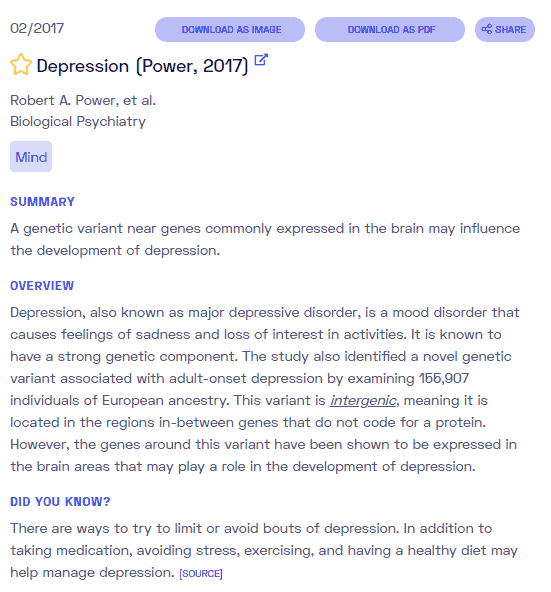 02/2017

DOWNLOAD AS IMAGE

DOWNLOAD AS PDF

SHARE

Depression (Power, 2017)

Robert A. Power, et al.
Biological Psychiatry

Mind

SUMMARY

A genetic variant near genes commonly expressed in the brain may influence the development of depression.

OVERVIEW

Depression, also known as major depressive disorder, is a mood disorder that causes feelings of sadness and loss of interest in activities. It is known to have a strong genetic component. The study also identified a novel genetic variant associated with adult-onset depression by examining 155,907 individuals of European ancestry. This variant is intergenic, meaning it is located in the regions in-between genes that do not code for a protein. However, the genes around this variant have been shown to be expressed in the brain areas that may play a role in the development of depression.

DID YOU KNOW?

There are ways to try to limit or avoid bouts of depression. In addition to taking medication, avoiding stress, exercising, and having a healthy diet may help manage depression. [SOURCE]